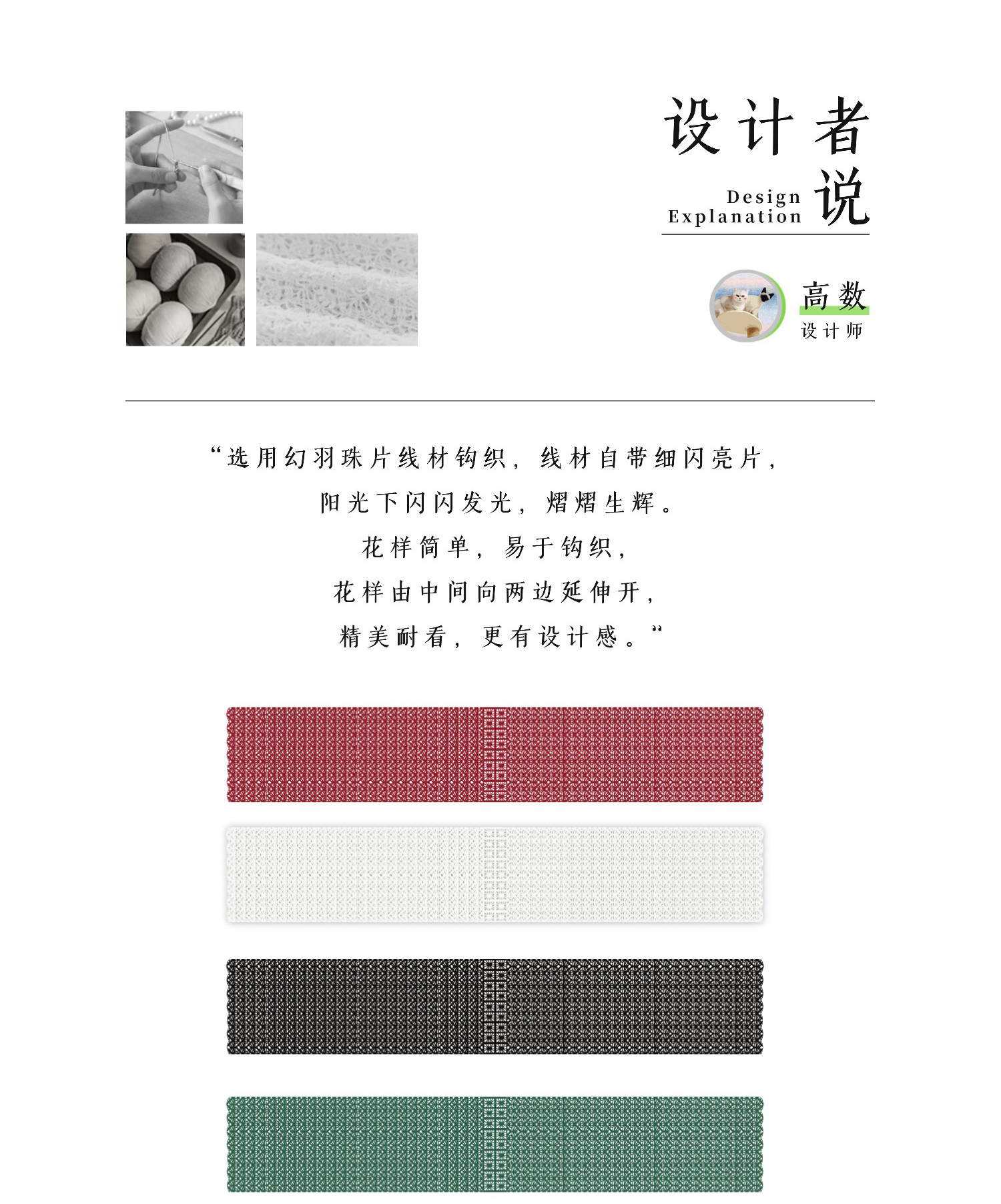 设计者说

Design
Explanation

高数
设计师

“选用幻羽珠片线材钩织，线材自带细闪亮片，

阳光下闪闪发光，熠熠生辉。

花样简单，易于钩织，

花样由中间向两边延伸开，

精美耐看，更有设计感。”